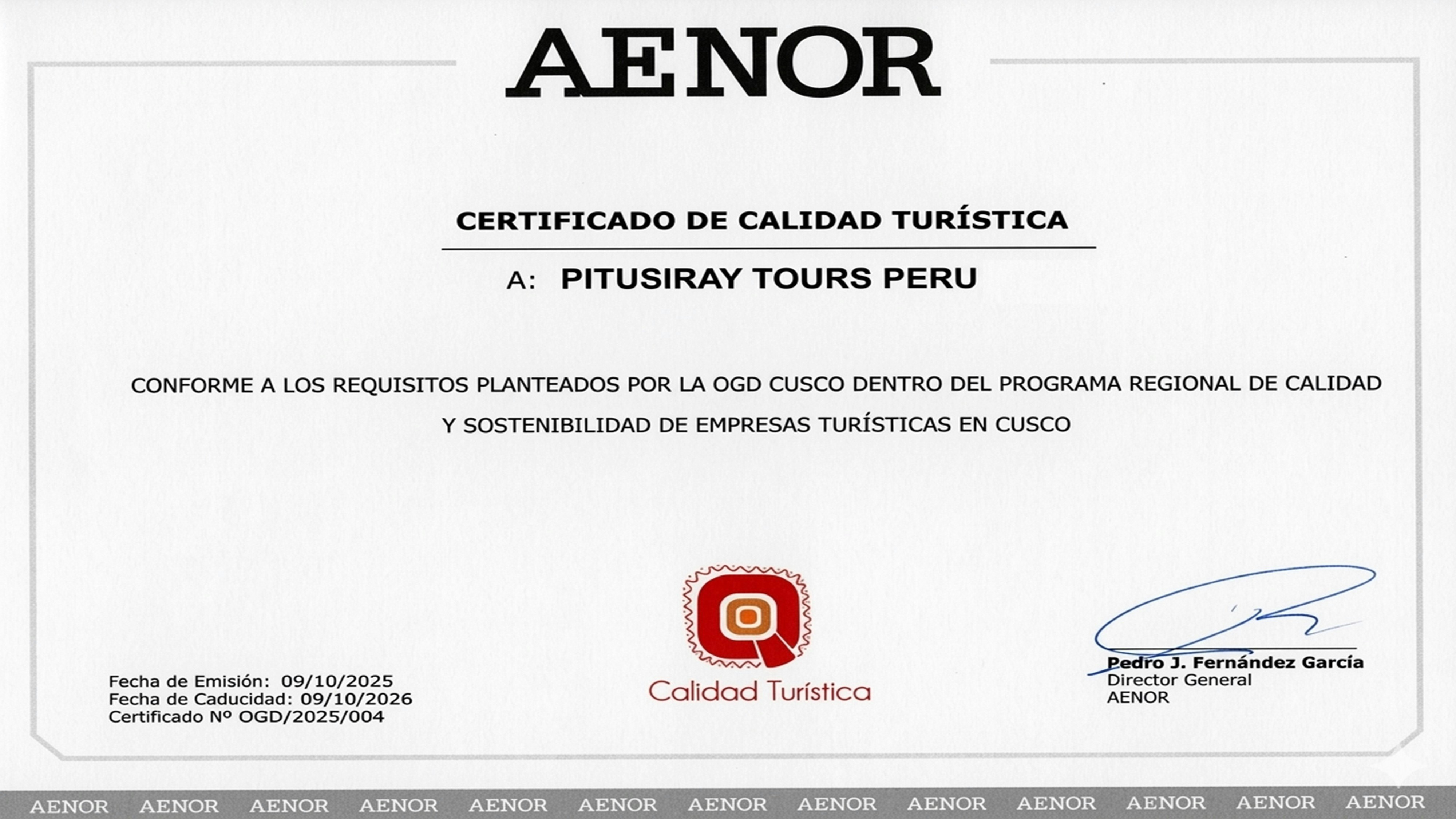 AENOR

CERTIFICADO DE CALIDAD TURÍSTICA

A: PITUSIRAY TOURS PERU

CONFORME A LOS REQUISITOS PLANTEADOS POR LA OGD CUSCO DENTRO DEL PROGRAMA REGIONAL DE CALIDAD Y SOSTENIBILIDAD DE EMPRESAS TURÍSTICAS EN CUSCO

Fecha de Emisión: 09/10/2025
Fecha de Caducidad: 09/10/2026
Certificado Nº OGD/2025/004

Calidad Turística

Pedro J. Fernández García
Director General
AENOR

AENOR AENOR AENOR AENOR AENOR AENOR AENOR AENOR AENOR AENOR AENOR AENOR AENOR